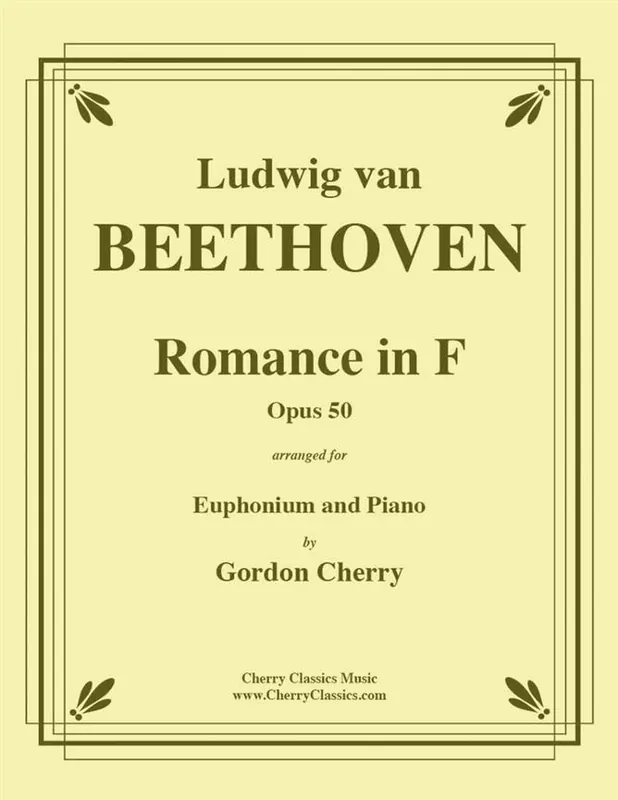 Ludwig van

BEETHOVEN

Romance in F

Opus 50

arranged for

Euphonium and Piano

by

Gordon Cherry

Cherry Classics Music
www.CherryClassics.com